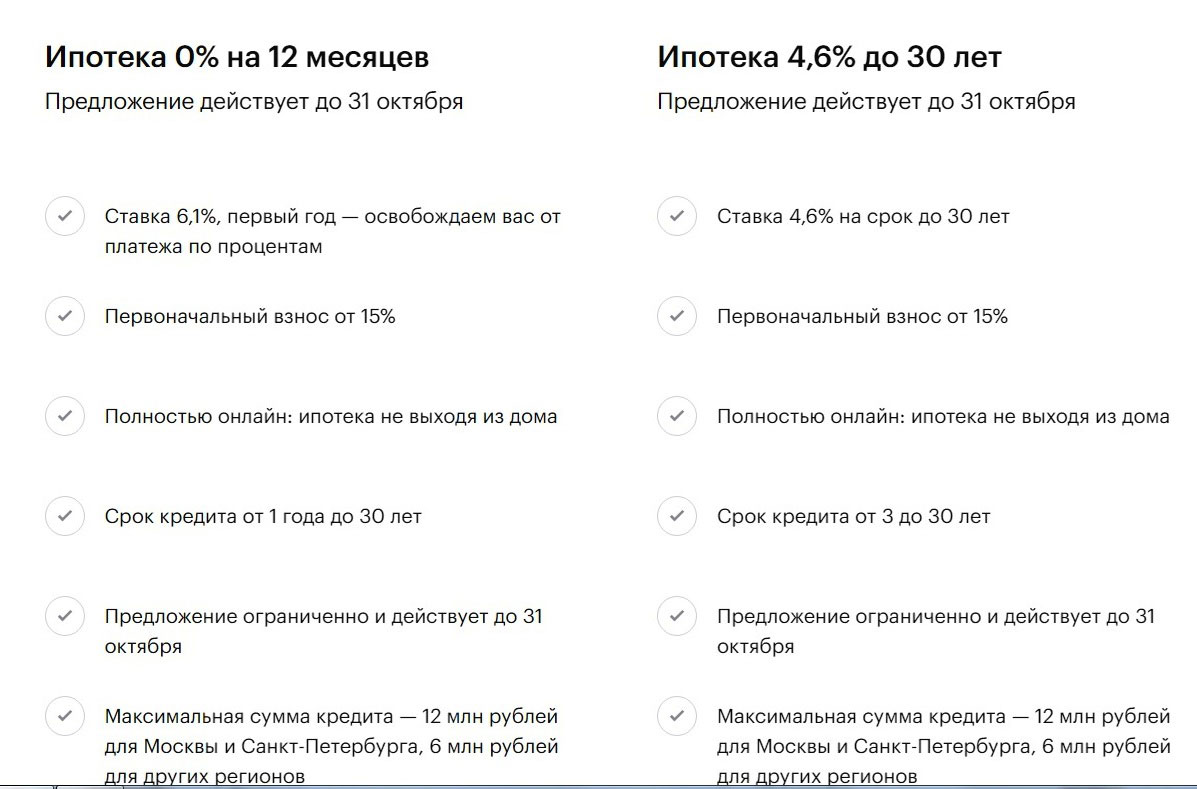 Ипотека 0% на 12 месяцев

Предложение действует до 31 октября

Ставка 6,1%, первый год — освобождаем вас от платежа по процентам

Первоначальный взнос от 15%

Полностью онлайн: ипотека не выходя из дома

Срок кредита от 1 года до 30 лет

Предложение ограниченно и действует до 31 октября

Максимальная сумма кредита — 12 млн рублей для Москвы и Санкт-Петербурга, 6 млн рублей для других регионов

Ипотека 4,6% до 30 лет

Предложение действует до 31 октября

Ставка 4,6% на срок до 30 лет

Первоначальный взнос от 15%

Полностью онлайн: ипотека не выходя из дома

Срок кредита от 3 до 30 лет

Предложение ограниченно и действует до 31 октября

Максимальная сумма кредита — 12 млн рублей для Москвы и Санкт-Петербурга, 6 млн рублей для других регионов